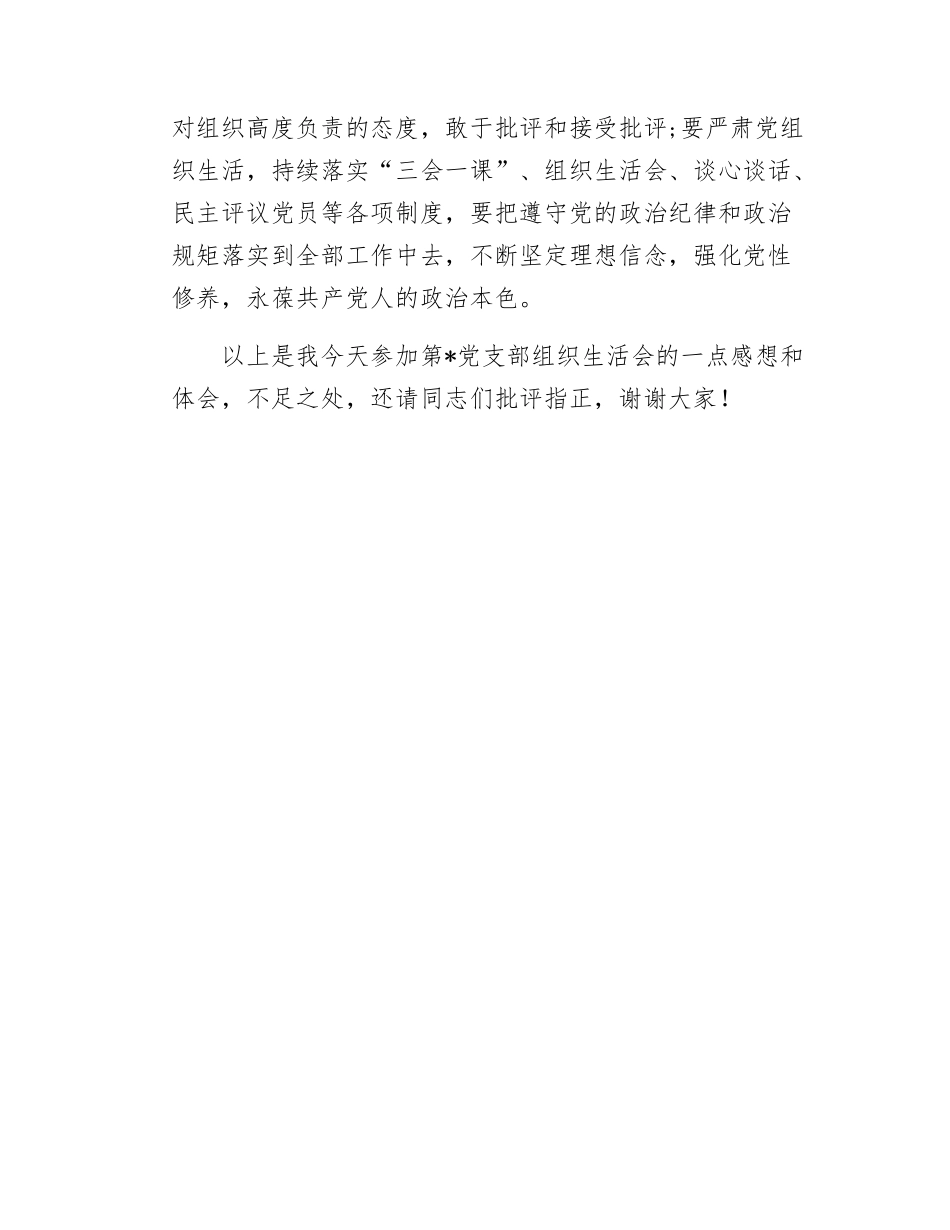 对组织高度负责的态度，敢于批评和接受批评;要严肃党组织生活，持续落实“三会一课”、组织生活会、谈心谈话、民主评议党员等各项制度，要把遵守党的政治纪律和政治规矩落实到全部工作中去，不断坚定理想信念，强化党性修养，永葆共产党人的政治本色。

以上是我今天参加第*党支部组织生活会的一点感想和体会，不足之处，还请同志们批评指正，谢谢大家！